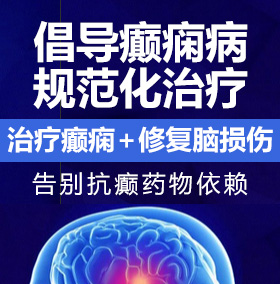 倡导癫痫病
规范化治疗

治疗癫痫 + 修复脑损伤

告别抗癫药物依赖